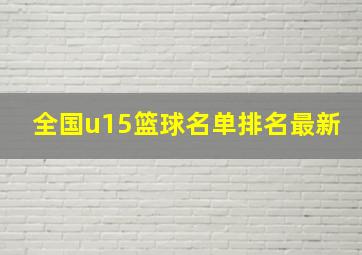 全国u15篮球名单排名最新